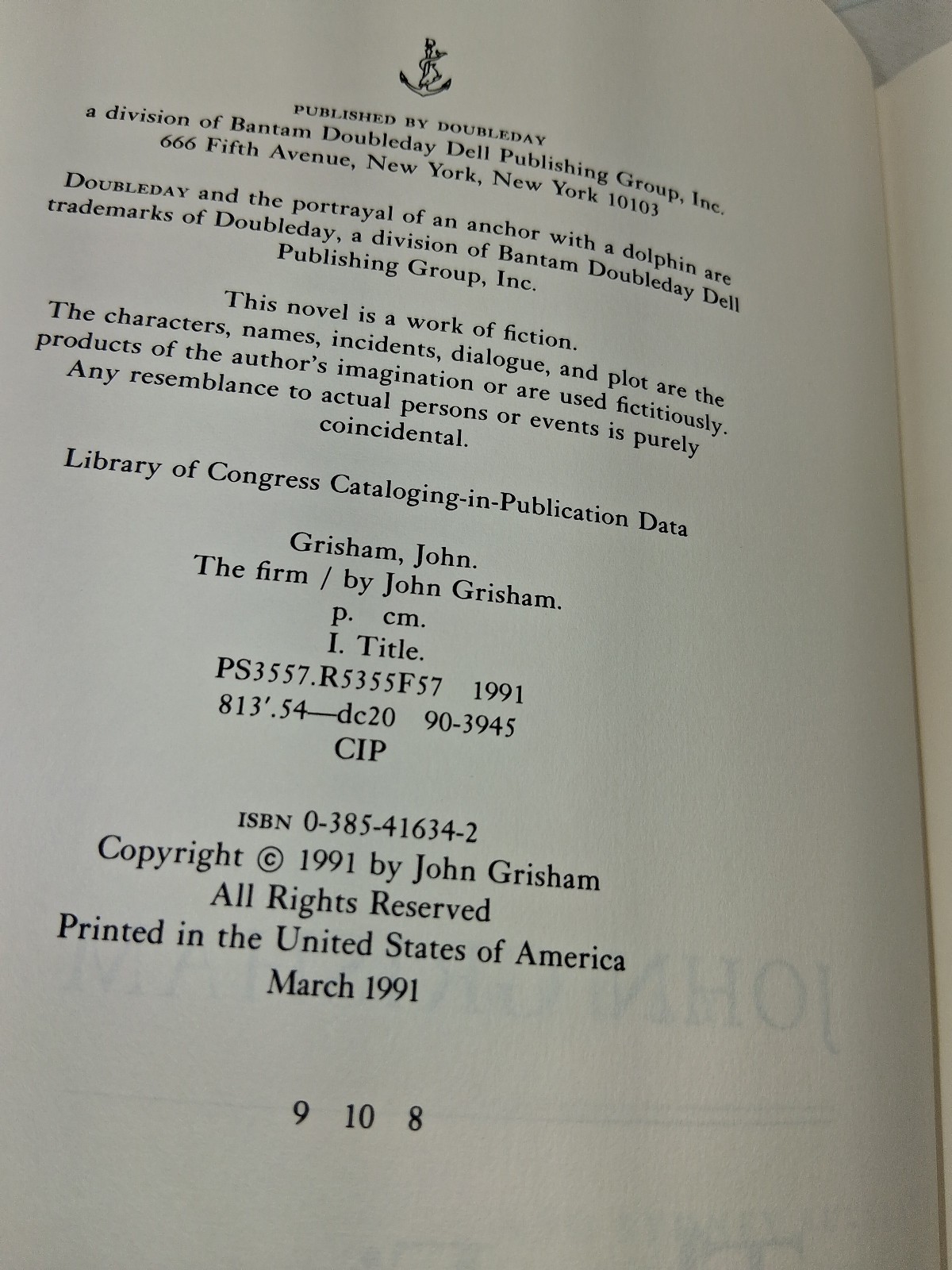 PUBLISHED BY DOUBLEDAY
a division of Bantam Doubleday Dell Publishing Group, Inc.
666 Fifth Avenue, New York, New York 10103

DOUBLEDAY and the portrayal of an anchor with a dolphin are trademarks of Doubleday, a division of Bantam Doubleday Dell Publishing Group, Inc.

This novel is a work of fiction. The characters, names, incidents, dialogue, and plot are the products of the author's imagination or are used fictitiously. Any resemblance to actual persons or events is purely coincidental.

Library of Congress Cataloging-in-Publication Data

Grisham, John.
The firm / by John Grisham.
p. cm.
I. Title.
PS3557.R5355F57 1991
813'.54—dc20 90-3945
CIP

ISBN 0-385-41634-2
Copyright © 1991 by John Grisham
All Rights Reserved
Printed in the United States of America
March 1991

9 10 8